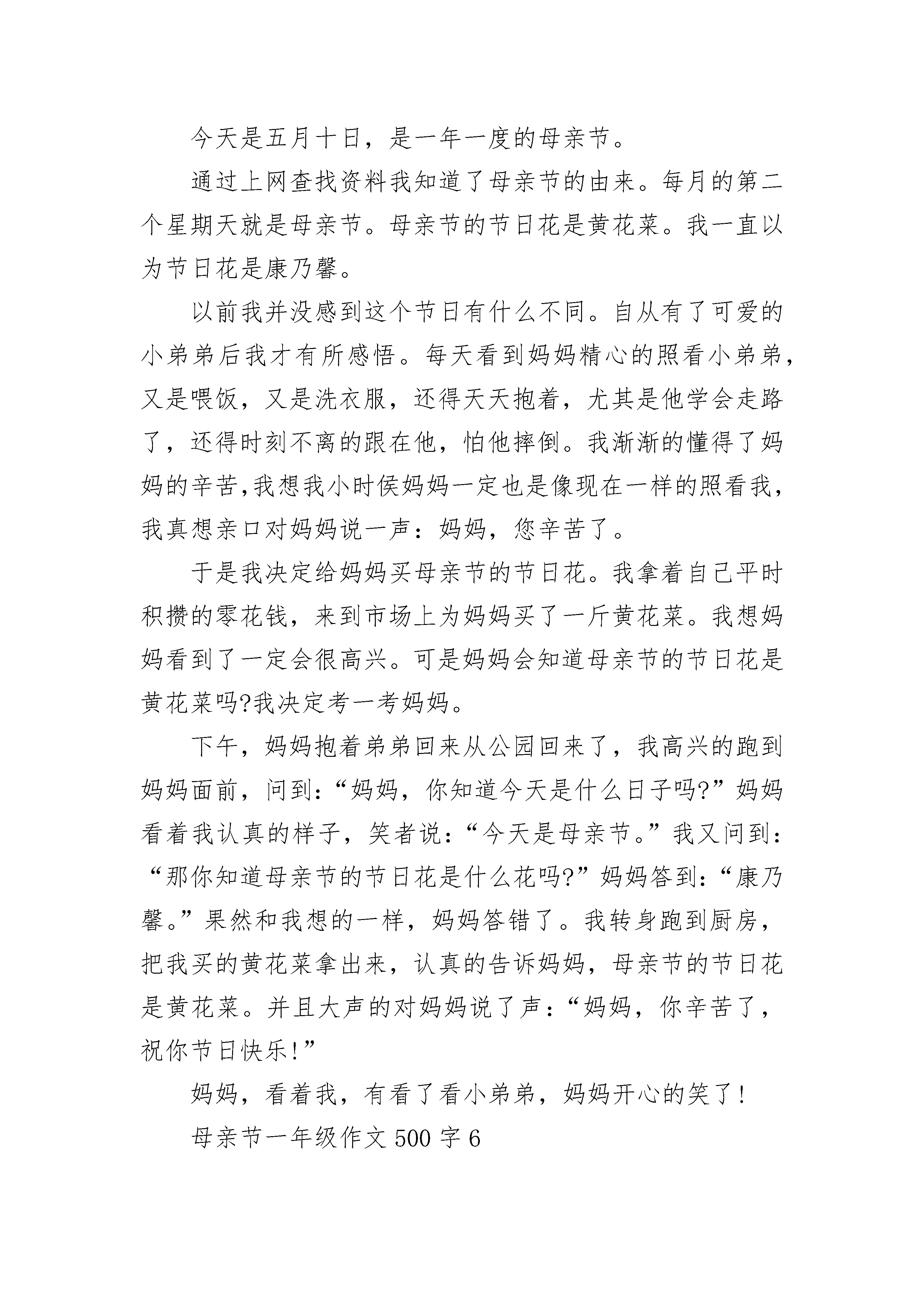 今天是五月十日，是一年一度的母亲节。

通过上网查找资料我知道了母亲节的由来。每月的第二个星期天就是母亲节。母亲节的节日花是黄花菜。我一直以为节日花是康乃馨。

以前我并没感到这个节日有什么不同。自从有了可爱的小弟弟后我才有所感悟。每天看到妈妈精心的照看小弟弟，又是喂饭，又是洗衣服，还得天天抱着，尤其是他学会走路了，还得时刻不离的跟在他，怕他摔倒。我渐渐的懂得了妈妈的辛苦,我想我小时侯妈妈一定也是像现在一样的照看我，我真想亲口对妈妈说一声：妈妈，您辛苦了。

于是我决定给妈妈买母亲节的节日花。我拿着自己平时积攒的零花钱，来到市场上为妈妈买了一斤黄花菜。我想妈妈看到了一定会很高兴。可是妈妈会知道母亲节的节日花是黄花菜吗?我决定考一考妈妈。

下午，妈妈抱着弟弟回来从公园回来了，我高兴的跑到妈妈面前，问到：“妈妈，你知道今天是什么日子吗?”妈妈看着我认真的样子，笑者说：“今天是母亲节。”我又问到：“那你知道母亲节的节日花是什么花吗?”妈妈答到：“康乃馨。”果然和我想的一样，妈妈答错了。我转身跑到厨房，把我买的黄花菜拿出来，认真的告诉妈妈，母亲节的节日花是黄花菜。并且大声的对妈妈说了声：“妈妈，你辛苦了，祝你节日快乐!”

妈妈，看着我，有看了看小弟弟，妈妈开心的笑了!

母亲节一年级作文 500 字 6